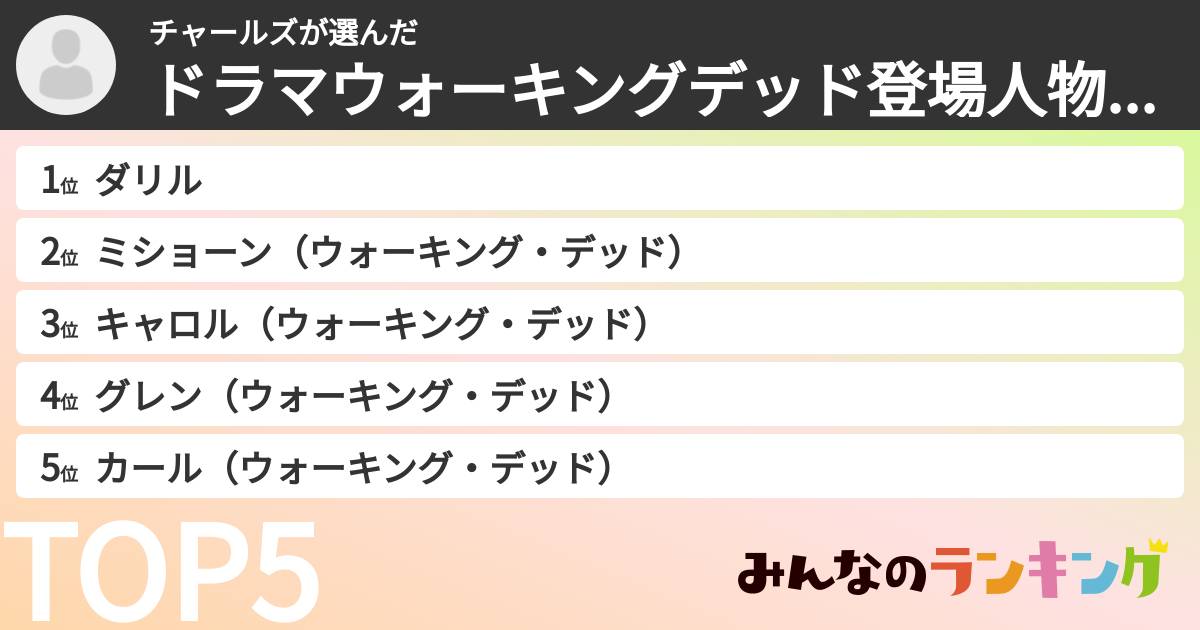 チャールズが選んだ
ドラマウォーキングデッド登場人物...

1位 ダリル
2位 ミショーン（ウォーキング・デッド）
3位 キャロル（ウォーキング・デッド）
4位 グレン（ウォーキング・デッド）
5位 カール（ウォーキング・デッド）

TOP5

みんなのランキング